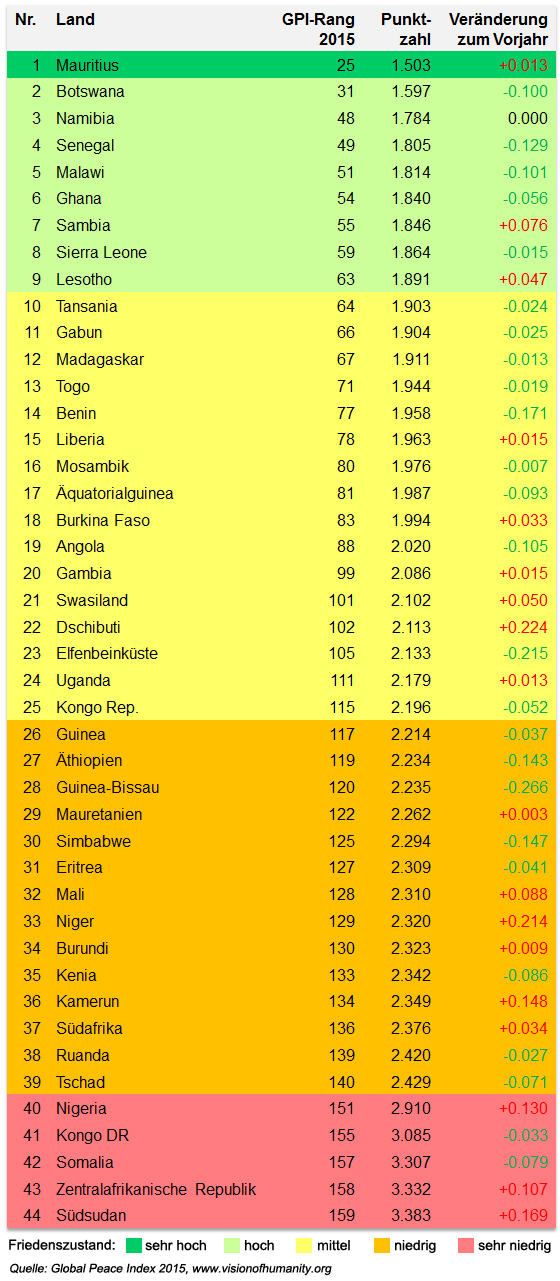 | Nr. | Land | GPI-Rang 2015 | Punktzahl | Veränderung zum Vorjahr |
|---|---|---|---|---|
| 1 | Mauritius | 25 | 1.503 | +0.013 |
| 2 | Botswana | 31 | 1.597 | -0.100 |
| 3 | Namibia | 48 | 1.784 | 0.000 |
| 4 | Senegal | 49 | 1.805 | -0.129 |
| 5 | Malawi | 51 | 1.814 | -0.101 |
| 6 | Ghana | 54 | 1.840 | -0.056 |
| 7 | Sambia | 55 | 1.846 | +0.076 |
| 8 | Sierra Leone | 59 | 1.864 | -0.015 |
| 9 | Lesotho | 63 | 1.891 | +0.047 |
| 10 | Tansania | 64 | 1.903 | -0.024 |
| 11 | Gabun | 66 | 1.904 | -0.025 |
| 12 | Madagaskar | 67 | 1.911 | -0.013 |
| 13 | Togo | 71 | 1.944 | -0.019 |
| 14 | Benin | 77 | 1.958 | -0.171 |
| 15 | Liberia | 78 | 1.963 | +0.015 |
| 16 | Mosambik | 80 | 1.976 | -0.007 |
| 17 | Äquatorialguinea | 81 | 1.987 | -0.093 |
| 18 | Burkina Faso | 83 | 1.994 | +0.033 |
| 19 | Angola | 88 | 2.020 | -0.105 |
| 20 | Gambia | 99 | 2.086 | +0.015 |
| 21 | Swasiland | 101 | 2.102 | +0.050 |
| 22 | Dschibuti | 102 | 2.113 | +0.224 |
| 23 | Elfenbeinküste | 105 | 2.133 | -0.215 |
| 24 | Uganda | 111 | 2.179 | +0.013 |
| 25 | Kongo Rep. | 115 | 2.196 | -0.052 |
| 26 | Guinea | 117 | 2.214 | -0.037 |
| 27 | Äthiopien | 119 | 2.234 | -0.143 |
| 28 | Guinea-Bissau | 120 | 2.235 | -0.266 |
| 29 | Mauretanien | 122 | 2.262 | +0.003 |
| 30 | Simbabwe | 125 | 2.294 | -0.147 |
| 31 | Eritrea | 127 | 2.309 | -0.041 |
| 32 | Mali | 128 | 2.310 | +0.088 |
| 33 | Niger | 129 | 2.320 | +0.214 |
| 34 | Burundi | 130 | 2.323 | +0.009 |
| 35 | Kenia | 133 | 2.342 | -0.086 |
| 36 | Kamerun | 134 | 2.349 | +0.148 |
| 37 | Südafrika | 136 | 2.376 | +0.034 |
| 38 | Ruanda | 139 | 2.420 | -0.027 |
| 39 | Tschad | 140 | 2.429 | -0.071 |
| 40 | Nigeria | 151 | 2.910 | +0.130 |
| 41 | Kongo DR | 155 | 3.085 | -0.033 |
| 42 | Somalia | 157 | 3.307 | -0.079 |
| 43 | Zentralafrikanische Republik | 158 | 3.332 | +0.107 |
| 44 | Südsudan | 159 | 3.383 | +0.169 |

Friedenszustand: sehr hoch hoch mittel niedrig sehr niedrig

Quelle: Global Peace Index 2015, www.visionofhumanity.org